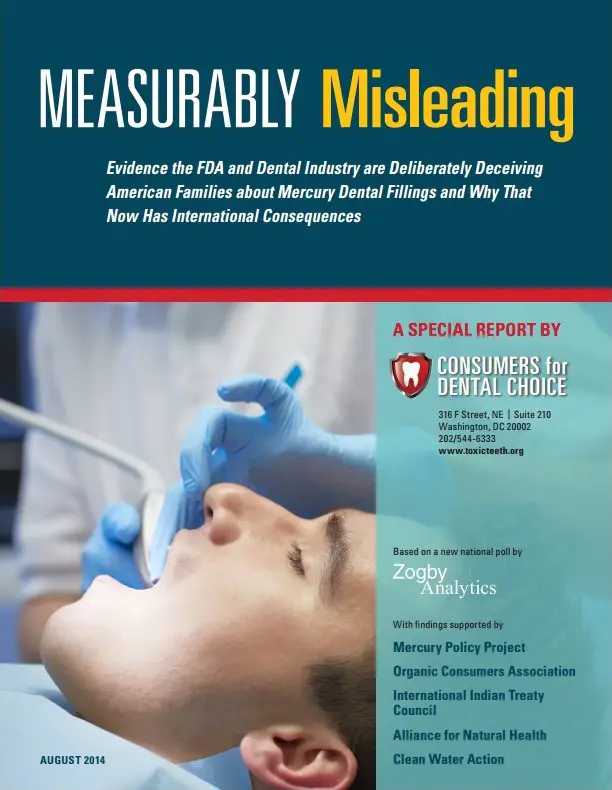 MEASURABLY Misleading

Evidence the FDA and Dental Industry are Deliberately Deceiving American Families about Mercury Dental Fillings and Why That Now Has International Consequences

A SPECIAL REPORT BY

CONSUMERS for DENTAL CHOICE

316 F Street, NE | Suite 210
Washington, DC 20002
202/544-6333
www.toxicteeth.org

Based on a new national poll by

Zogby Analytics

With findings supported by

Mercury Policy Project

Organic Consumers Association

International Indian Treaty Council

Alliance for Natural Health

Clean Water Action

AUGUST 2014